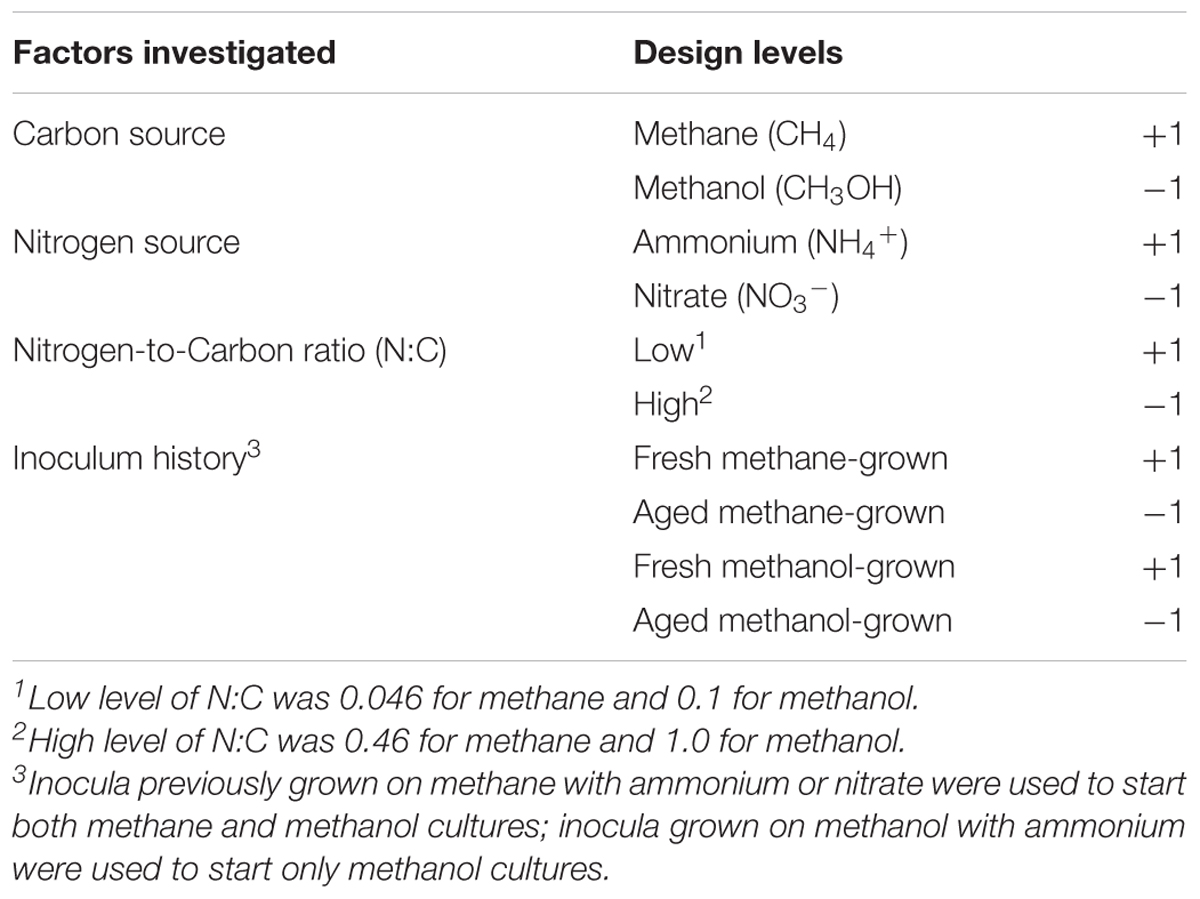 | Factors investigated | Design levels | |
|---|---|---|
| Carbon source | Methane ($CH_4$) | +1 |
| | Methanol ($CH_3OH$) | −1 |
| Nitrogen source | Ammonium ($NH_4^+$) | +1 |
| | Nitrate ($NO_3^-$) | −1 |
| Nitrogen-to-Carbon ratio (N:C) | Low$^1$ | +1 |
| | High$^2$ | −1 |
| Inoculum history$^3$ | Fresh methane-grown | +1 |
| | Aged methane-grown | −1 |
| | Fresh methanol-grown | +1 |
| | Aged methanol-grown | −1 |

$^1$Low level of N:C was 0.046 for methane and 0.1 for methanol.
$^2$High level of N:C was 0.46 for methane and 1.0 for methanol.
$^3$Inocula previously grown on methane with ammonium or nitrate were used to start both methane and methanol cultures; inocula grown on methanol with ammonium were used to start only methanol cultures.